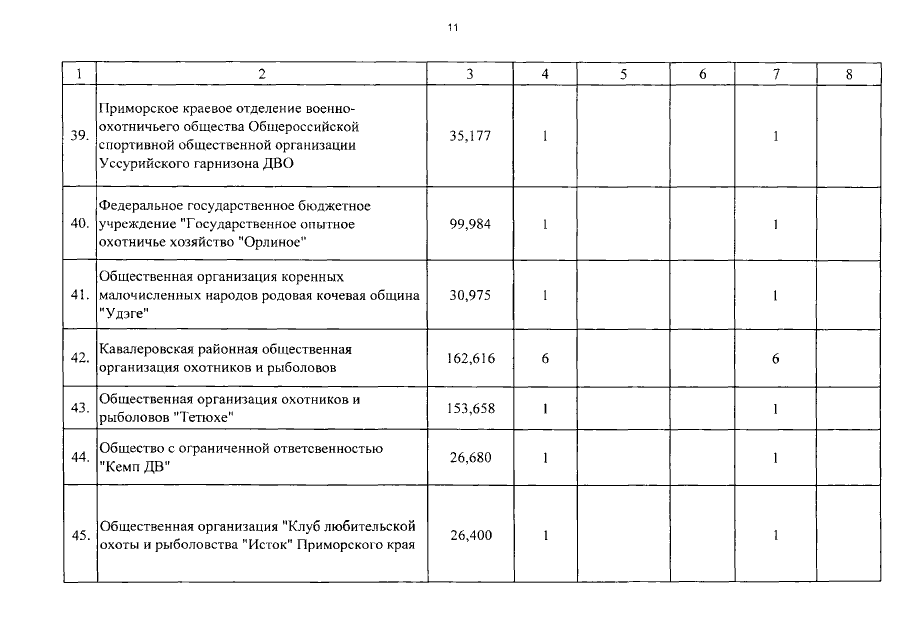 11

| 1 | 2 | 3 | 4 | 5 | 6 | 7 | 8 |
|---|---|---|---|---|---|---|---|
| 39. | Приморское краевое отделение военно-охотничьего общества Общероссийской спортивной общественной организации Уссурийского гарнизона ДВО | 35,177 | 1 | | | 1 | |
| 40. | Федеральное государственное бюджетное учреждение "Государственное опытное охотничье хозяйство "Орлиное" | 99,984 | 1 | | | 1 | |
| 41. | Общественная организация коренных малочисленных народов родовая кочевая община "Удэге" | 30,975 | 1 | | | 1 | |
| 42. | Кавалеровская районная общественная организация охотников и рыболовов | 162,616 | 6 | | | 6 | |
| 43. | Общественная организация охотников и рыболовов "Тетюхе" | 153,658 | 1 | | | 1 | |
| 44. | Общество с ограниченной ответсвенностью "Кемп ДВ" | 26,680 | 1 | | | 1 | |
| 45. | Общественная организация "Клуб любительской охоты и рыболовства "Исток" Приморского края | 26,400 | 1 | | | 1 | |